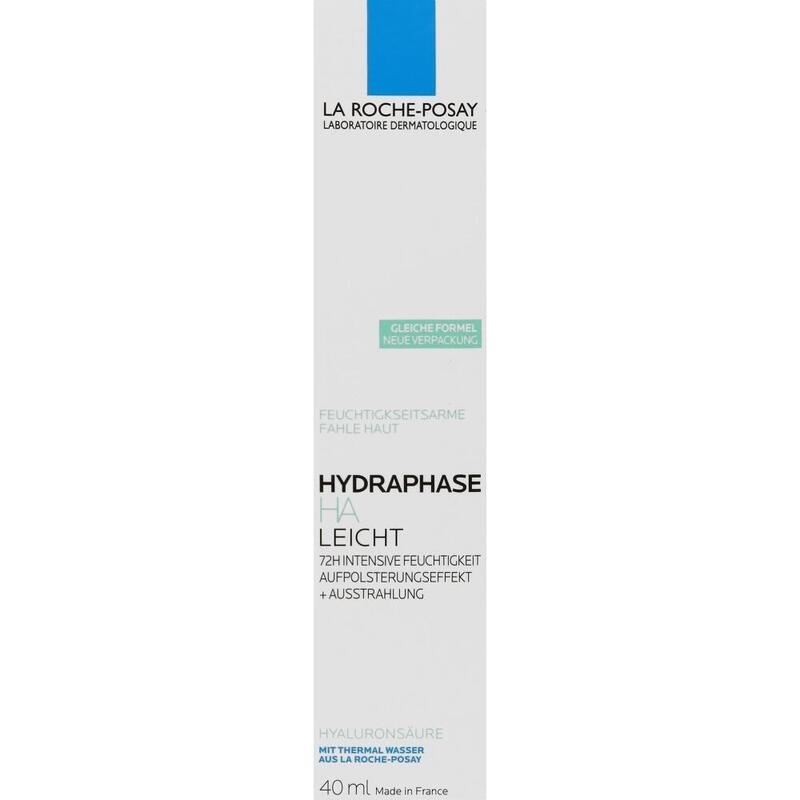 LA ROCHE-POSAY
LABORATOIRE DERMATOLOGIQUE

GLEICHE FORMEL
NEUE VERPACKUNG

FEUCHTIGKSEITSARME
FAHLE HAUT

HYDRAPHASE
HA
LEICHT
72H INTENSIVE FEUCHTIGKEIT
AUFPOLSTERUNGSEFFEKT
+ AUSSTRAHLUNG

HYALURONSÄURE
MIT THERMAL WASSER
AUS LA ROCHE-POSAY

40 ml Made in France